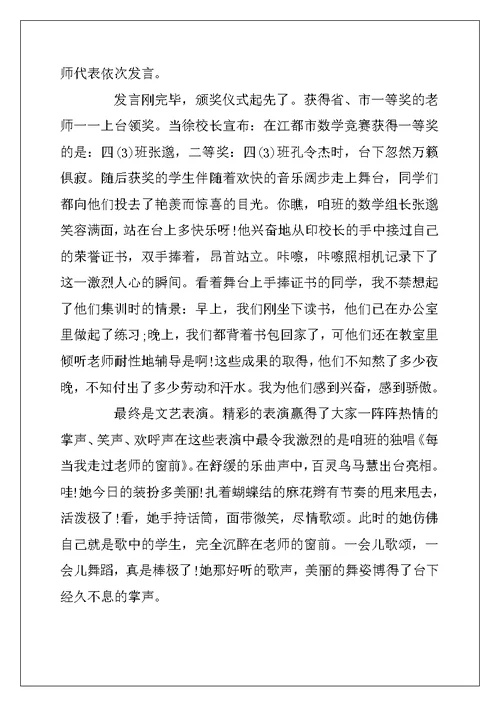 师代表依次发言。

发言刚完毕，颁奖仪式起先了。获得省、市一等奖的老师一一上台领奖。当徐校长宣布：在江都市数学竞赛获得一等奖的是：四(3)班张邈，二等奖：四(3)班孔令杰时，台下忽然万籁俱寂。随后获奖的学生伴随着欢快的音乐阔步走上舞台，同学们都向他们投去了艳羡而惊喜的目光。你瞧，咱班的数学组长张邈笑容满面，站在台上多快乐呀!他兴奋地从印校长的手中接过自己的荣誉证书，双手捧着，昂首站立。咔嚓，咔嚓照相机记录下了这一激烈人心的瞬间。看着舞台上手捧证书的同学，我不禁想起了他们集训时的情景：早上，我们刚坐下读书，他们已在办公室里做起了练习;晚上，我们都背着书包回家了，可他们还在教室里倾听老师耐性地辅导是啊!这些成果的取得，他们不知熬了多少夜晚，不知付出了多少劳动和汗水。我为他们感到兴奋，感到骄傲。

最终是文艺表演。精彩的表演赢得了大家一阵阵热情的掌声、笑声、欢呼声在这些表演中最令我激烈的是咱班的独唱《每当我走过老师的窗前》。在舒缓的乐曲声中，百灵鸟马慧出台亮相。哇!她今日的装扮多美丽!扎着蝴蝶结的麻花辫有节奏的甩来甩去，活泼极了!看，她手持话筒，面带微笑，尽情歌颂。此时的她仿佛自己就是歌中的学生，完全沉醉在老师的窗前。一会儿歌颂，一会儿舞蹈，真是棒极了!她那好听的歌声，美丽的舞姿博得了台下经久不息的掌声。